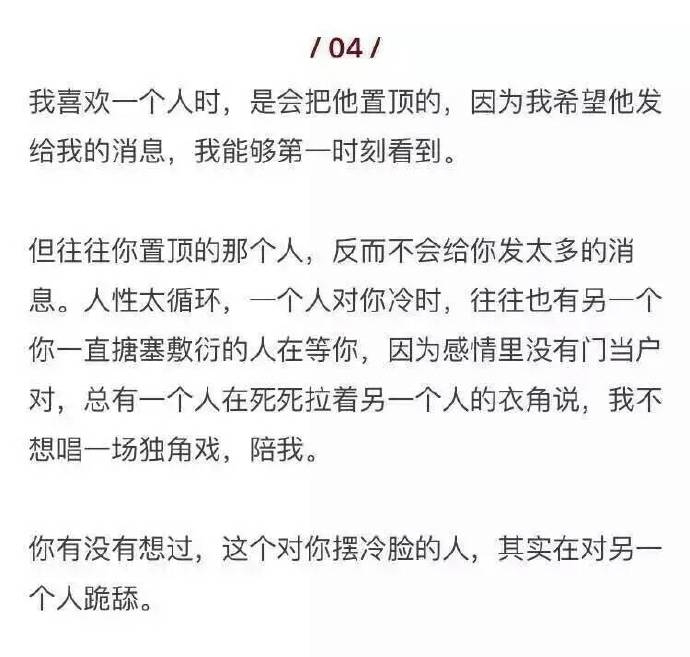 / 04 /

我喜欢一个人时，是会把他置顶的，因为我希望他发给我的消息，我能够第一时刻看到。

但往往你置顶的那个人，反而不会给你发太多的消息。人性太循环，一个人对你冷时，往往也有另一个你一直搪塞敷衍的人在等你，因为感情里没有门当户对，总有一个人在死死拉着另一个人的衣角说，我不想唱一场独角戏，陪我。

你有没有想过，这个对你摆冷脸的人，其实在对另一个人跪舔。